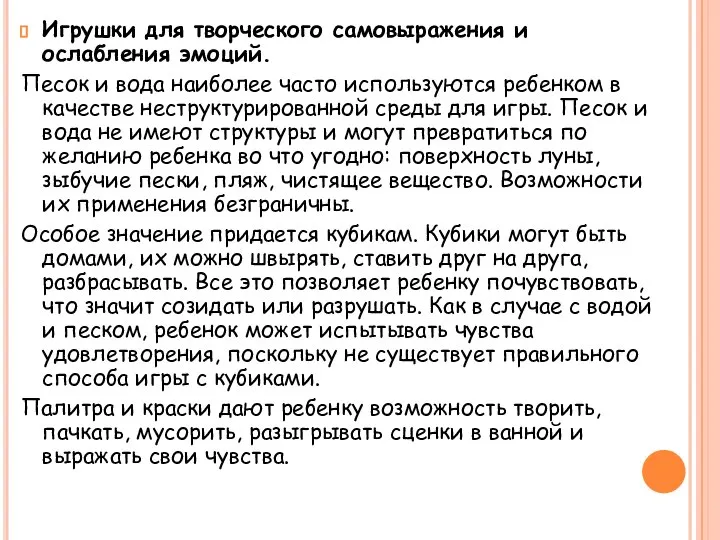 Игрушки для творческого самовыражения и ослабления эмоций.

Песок и вода наиболее часто используются ребенком в качестве неструктурированной среды для игры. Песок и вода не имеют структуры и могут превратиться по желанию ребенка во что угодно: поверхность луны, зыбучие пески, пляж, чистящее вещество. Возможности их применения безграничны.

Особое значение придается кубикам. Кубики могут быть домами, их можно швырять, ставить друг на друга, разбрасывать. Все это позволяет ребенку почувствовать, что значит созидать или разрушать. Как в случае с водой и песком, ребенок может испытывать чувства удовлетворения, поскольку не существует правильного способа игры с кубиками.

Палитра и краски дают ребенку возможность творить, пачкать, мусорить, разыгрывать сценки в ванной и выражать свои чувства.